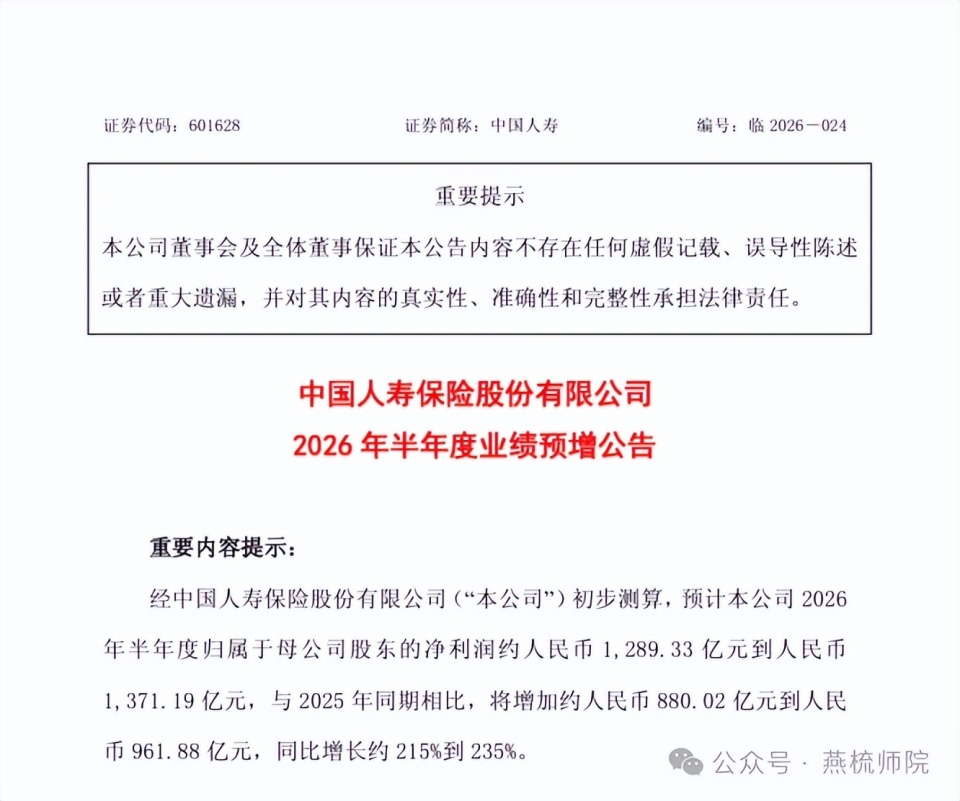 证券代码：601628　　证券简称：中国人寿　　编号：临 2026－024

重要提示

本公司董事会及全体董事保证本公告内容不存在任何虚假记载、误导性陈述或者重大遗漏，并对其内容的真实性、准确性和完整性承担法律责任。

中国人寿保险股份有限公司
2026 年半年度业绩预增公告

重要内容提示：

经中国人寿保险股份有限公司（“本公司”）初步测算，预计本公司 2026 年半年度归属于母公司股东的净利润约人民币 1,289.33 亿元到人民币 1,371.19 亿元，与 2025 年同期相比，将增加约人民币 880.02 亿元到人民币 961.88 亿元，同比增长约 215%到 235%。

公众号 · 燕梳师院